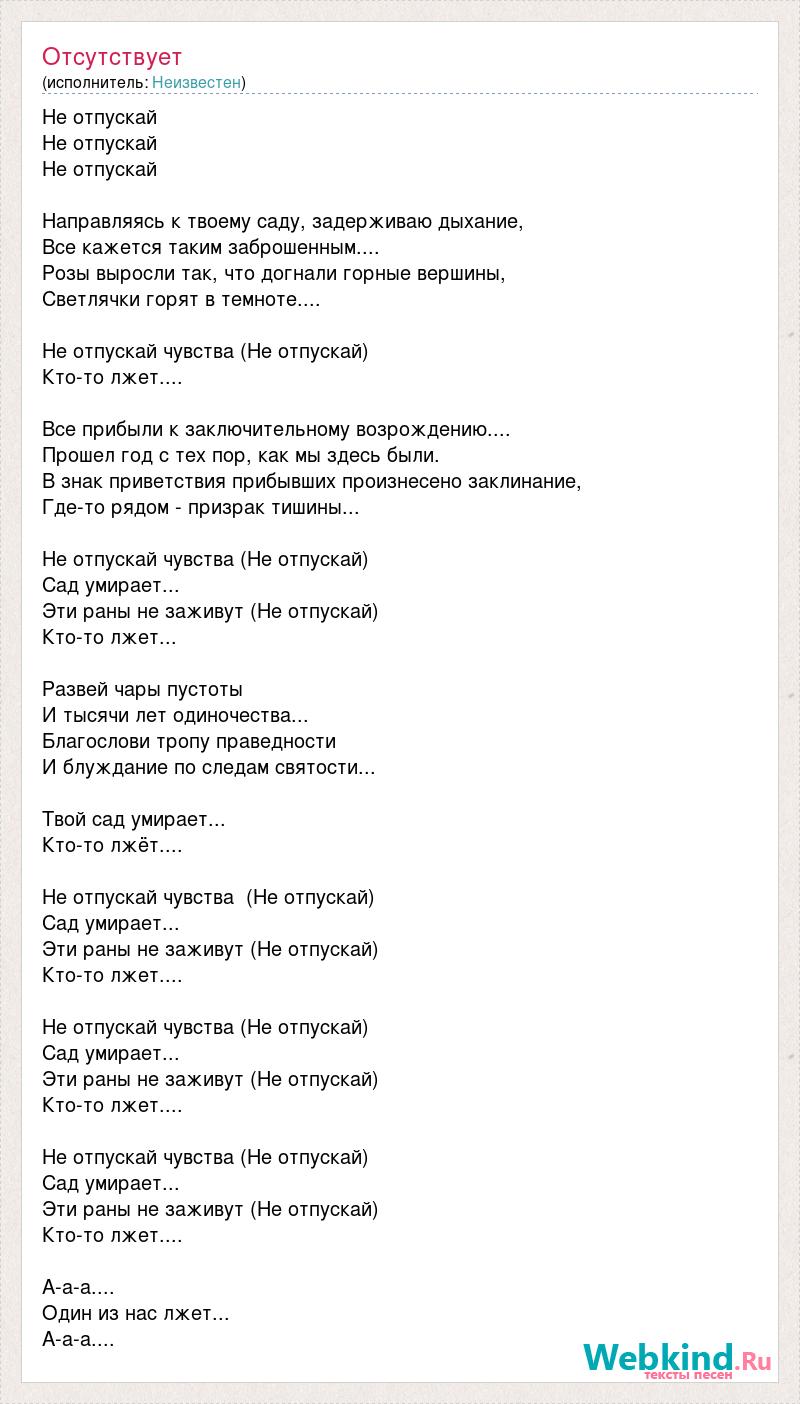 Отсутствует
(исполнитель: Неизвестен)

Не отпускай
Не отпускай
Не отпускай

Направляясь к твоему саду, задерживаю дыхание,
Все кажется таким заброшенным....
Розы выросли так, что догнали горные вершины,
Светлячки горят в темноте....

Не отпускай чувства (Не отпускай)
Кто-то лжет....

Все прибыли к заключительному возрождению....
Прошел год с тех пор, как мы здесь были.
В знак приветствия прибывших произнесено заклинание,
Где-то рядом - призрак тишины...

Не отпускай чувства (Не отпускай)
Сад умирает...
Эти раны не заживут (Не отпускай)
Кто-то лжет...

Развей чары пустоты
И тысячи лет одиночества...
Благослови тропу праведности
И блуждание по следам святости...

Твой сад умирает...
Кто-то лжёт....

Не отпускай чувства (Не отпускай)
Сад умирает...
Эти раны не заживут (Не отпускай)
Кто-то лжет....

Не отпускай чувства (Не отпускай)
Сад умирает...
Эти раны не заживут (Не отпускай)
Кто-то лжет....

Не отпускай чувства (Не отпускай)
Сад умирает...
Эти раны не заживут (Не отпускай)
Кто-то лжет....

А-а-а....
Один из нас лжет...
А-а-а....

Webkind.Ru
тексты песен